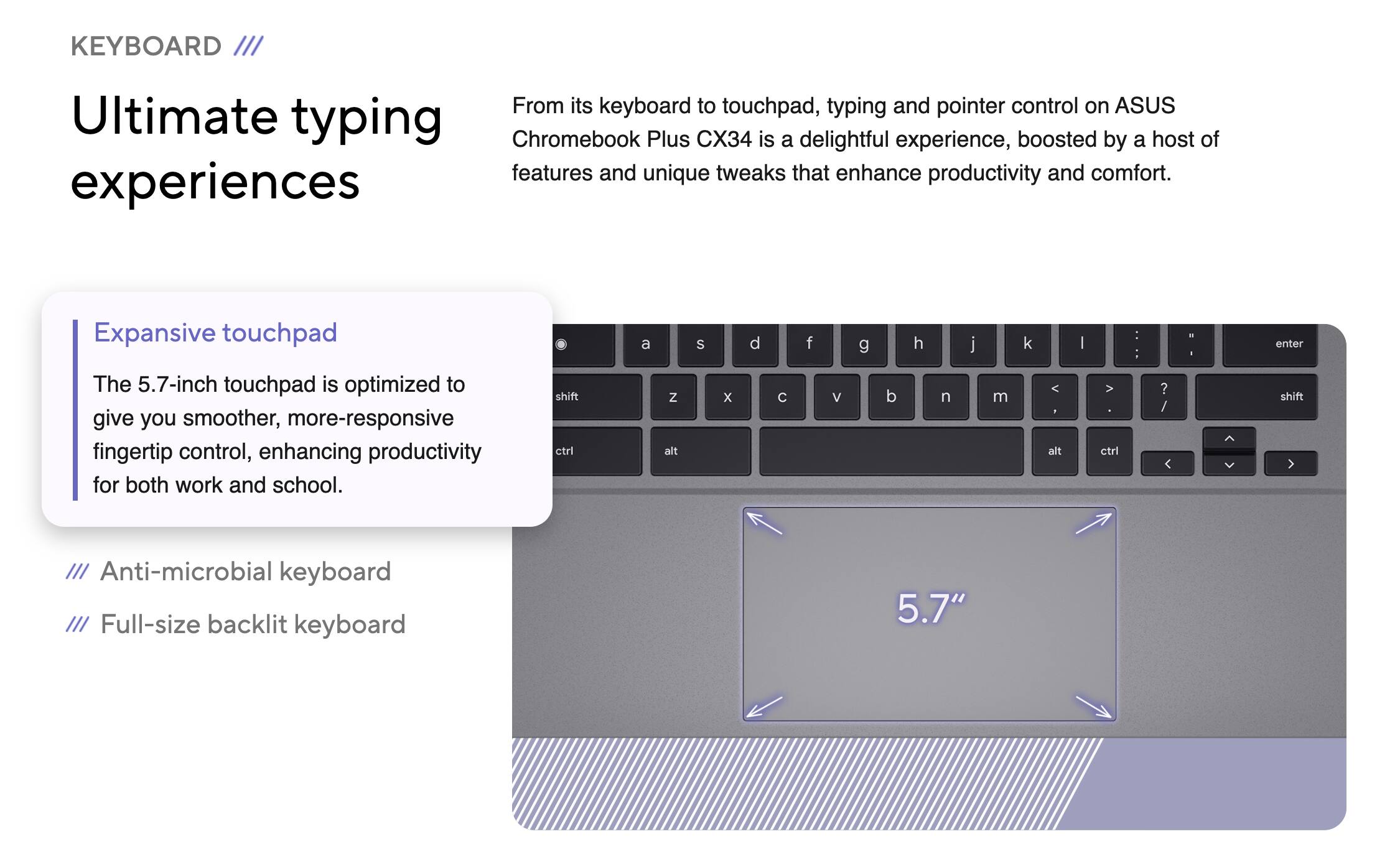 KEYBOARD ///

Ultimate typing experiences

From its keyboard to touchpad, typing and pointer control on ASUS Chromebook Plus CX34 is a delightful experience, boosted by a host of features and unique tweaks that enhance productivity and comfort.

Expansive touchpad

The 5.7-inch touchpad is optimized to give you smoother, more-responsive fingertip control, enhancing productivity for both work and school.

/// Anti-microbial keyboard

/// Full-size backlit keyboard

a s d f g h j k l : ; " ' enter
shift z x c v b n m < , > . ? / shift
ctrl alt alt ctrl

5.7"